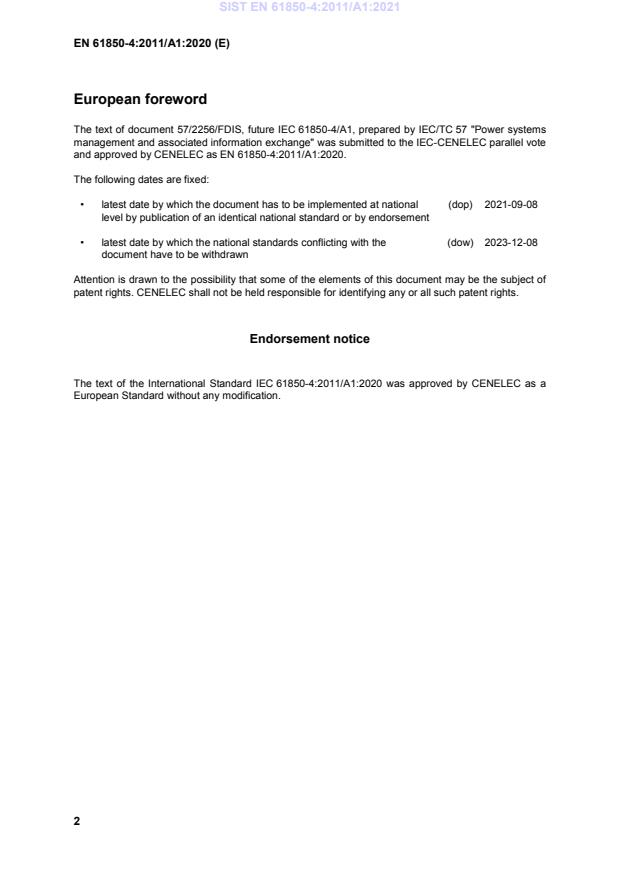 SIST EN 61850-4:2011/A1:2021

EN 61850-4:2011/A1:2020 (E)

European foreword

The text of document 57/2256/FDIS, future IEC 61850-4/A1, prepared by IEC/TC 57 "Power systems management and associated information exchange" was submitted to the IEC-CENELEC parallel vote and approved by CENELEC as EN 61850-4:2011/A1:2020.

The following dates are fixed:

• latest date by which the document has to be implemented at national level by publication of an identical national standard or by endorsement (dop) 2021-09-08

• latest date by which the national standards conflicting with the document have to be withdrawn (dow) 2023-12-08

Attention is drawn to the possibility that some of the elements of this document may be the subject of patent rights. CENELEC shall not be held responsible for identifying any or all such patent rights.

Endorsement notice

The text of the International Standard IEC 61850-4:2011/A1:2020 was approved by CENELEC as a European Standard without any modification.

2